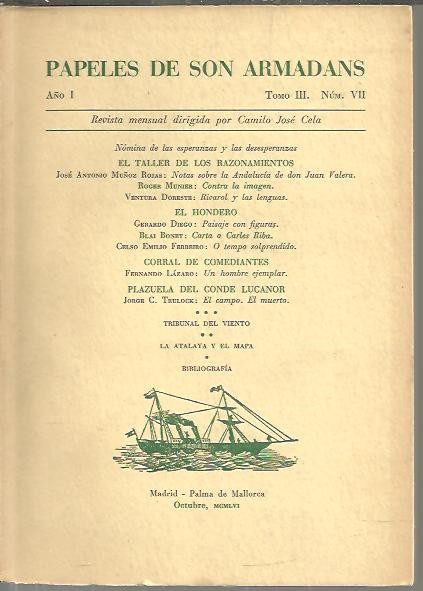 PAPELES DE SON ARMADANS

Año I

Tomo III. Núm. VII

Revista mensual dirigida por Camilo José Cela

Nómina de las esperanzas y las desesperanzas

EL TALLER DE LOS RAZONAMIENTOS

José Antonio Muñoz Rojas: Notas sobre la Andalucía de don Juan Valera.

Roger Munier: Contra la imagen.

Ventura Doreste: Rivarol y las lenguas.

EL HONDERO

Gerardo Diego: Paisaje con figuras.

Blai Bonet: Carta a Carles Riba.

Celso Emilio Ferreiro: O tempo solprendido.

CORRAL DE COMEDIANTES

Fernando Lázaro: Un hombre ejemplar.

PLAZUELA DEL CONDE LUCANOR

Jorge C. Trulock: El campo. El muerto.

• • •

TRIBUNAL DEL VIENTO

• •

LA ATALAYA Y EL MAPA

•

BIBLIOGRAFÍA

Madrid - Palma de Mallorca

Octubre, MCMLVI